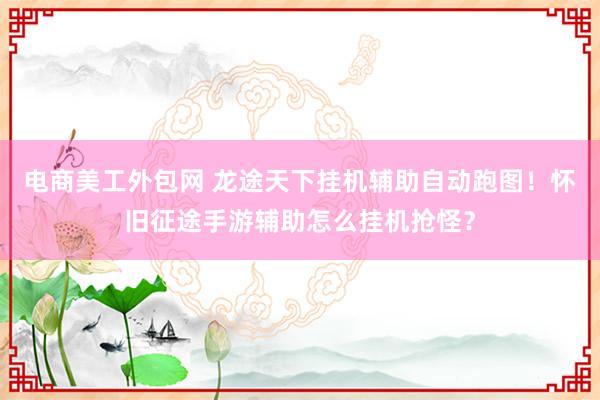 电商美工外包网 龙途天下挂机辅助自动跑图！怀旧征途手游辅助怎么挂机抢怪？